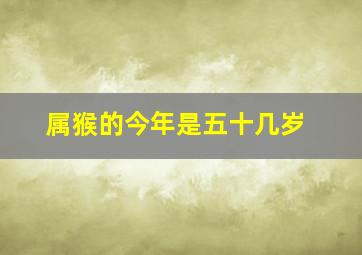 属猴的今年是五十几岁